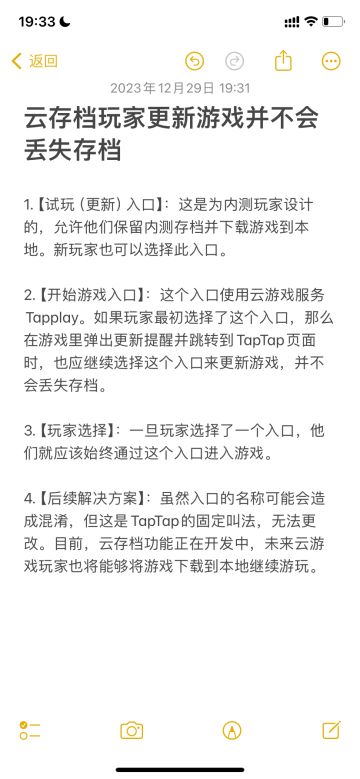 19:33

返回

2023年12月29日 19:31

云存档玩家更新游戏并不会丢失存档

1.【试玩（更新）入口】：这是为内测玩家设计的，允许他们保留内测存档并下载游戏到本地。新玩家也可以选择此入口。

2.【开始游戏入口】：这个入口使用云游戏服务Tapplay。如果玩家最初选择了这个入口，那么在游戏里弹出更新提醒并跳转到TapTap页面时，也应继续选择这个入口来更新游戏，并不会丢失存档。

3.【玩家选择】：一旦玩家选择了一个入口，他们就应该始终通过这个入口进入游戏。

4.【后续解决方案】：虽然入口的名称可能会造成混淆，但这是TapTap的固定叫法，无法更改。目前，云存档功能正在开发中，未来云游戏玩家也将能够将游戏下载到本地继续游玩。